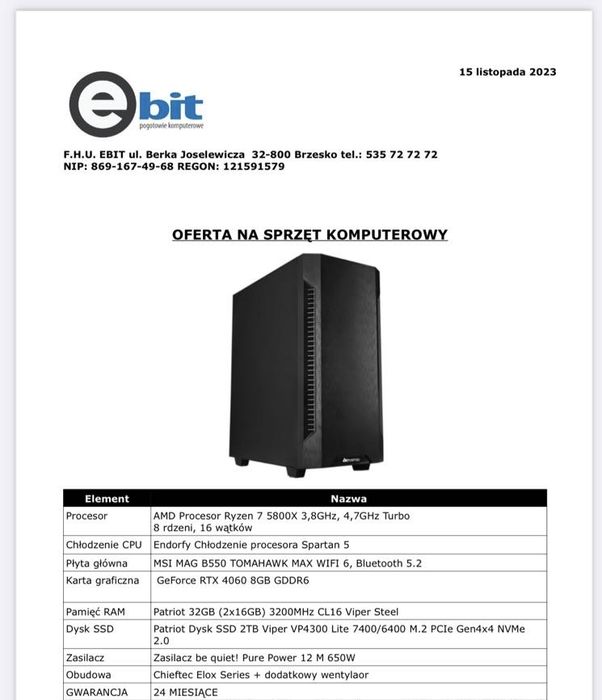 15 listopada 2023

ebit
pogotowie komputerowe

F.H.U. EBIT ul. Berka Joselewicza 32-800 Brzesko tel.: 535 72 72 72
NIP: 869-167-49-68 REGON: 121591579

OFERTA NA SPRZĘT KOMPUTEROWY

| Element | Nazwa |
|---|---|
| Procesor | AMD Procesor Ryzen 7 5800X 3,8GHz, 4,7GHz Turbo 8 rdzeni, 16 wątków |
| Chłodzenie CPU | Endorfy Chłodzenie procesora Spartan 5 |
| Płyta główna | MSI MAG B550 TOMAHAWK MAX WIFI 6, Bluetooth 5.2 |
| Karta graficzna | GeForce RTX 4060 8GB GDDR6 |
| Pamięć RAM | Patriot 32GB (2x16GB) 3200MHz CL16 Viper Steel |
| Dysk SSD | Patriot Dysk SSD 2TB Viper VP4300 Lite 7400/6400 M.2 PCIe Gen4x4 NVMe 2.0 |
| Zasilacz | Zasilacz be quiet! Pure Power 12 M 650W |
| Obudowa | Chieftec Elox Series + dodatkowy wentylaor |
| GWARANCJA | 24 MIESIĄCE |